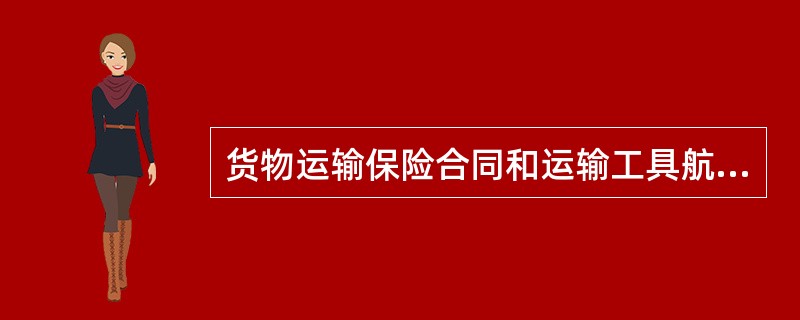 货物运输保险合同和运输工具航...